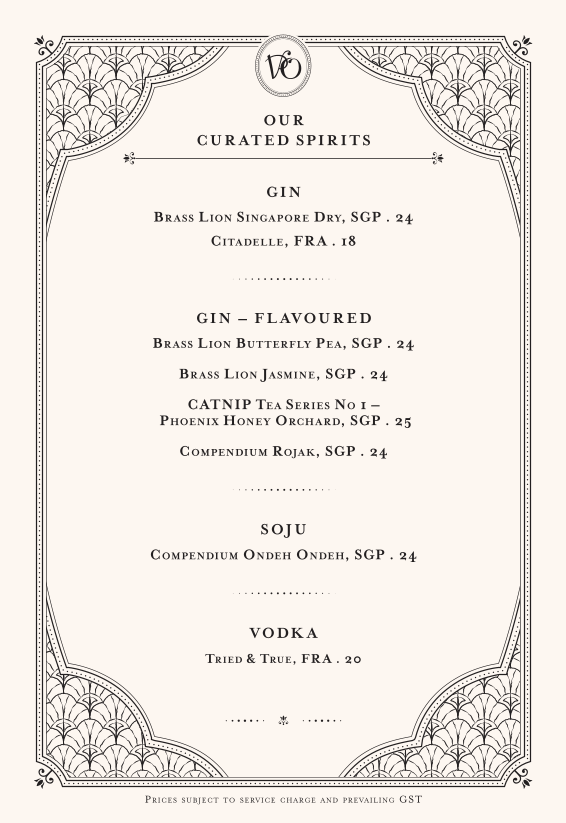 VO

OUR
CURATED SPIRITS

GIN

Brass Lion Singapore Dry, SGP . 24

Citadelle, FRA . 18

GIN – FLAVOURED

Brass Lion Butterfly Pea, SGP . 24

Brass Lion Jasmine, SGP . 24

CATNIP Tea Series No 1 – Phoenix Honey Orchard, SGP . 25

Compendium Rojak, SGP . 24

SOJU

Compendium Ondeh Ondeh, SGP . 24

VODKA

Tried & True, FRA . 20

Prices subject to service charge and prevailing GST